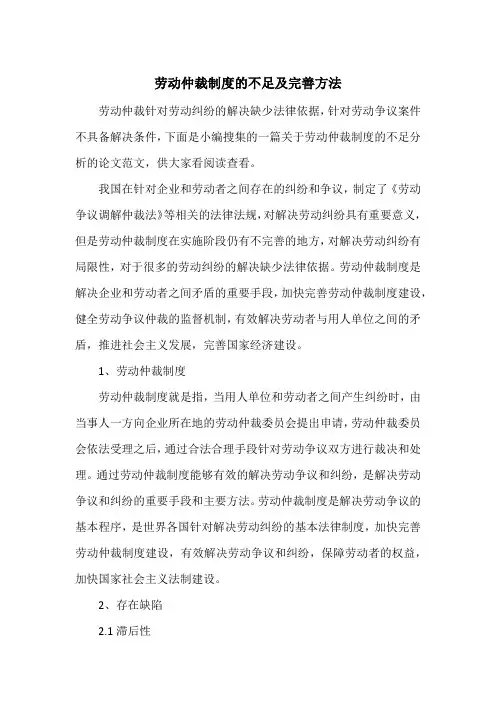 劳动仲裁制度的不足及完善方法

劳动仲裁针对劳动纠纷的解决缺少法律依据，针对劳动争议案件不具备解决条件，下面是小编搜集的一篇关于劳动仲裁制度的不足分析的论文范文，供大家看阅读查看。

我国在针对企业和劳动者之间存在的纠纷和争议，制定了《劳动争议调解仲裁法》等相关的法律法规，对解决劳动纠纷具有重要意义，但是劳动仲裁制度在实施阶段仍有不完善的地方，对解决劳动纠纷有局限性，对于很多的劳动纠纷的解决缺少法律依据。劳动仲裁制度是解决企业和劳动者之间矛盾的重要手段，加快完善劳动仲裁制度建设，健全劳动争议仲裁的监督机制，有效解决劳动者与用人单位之间的矛盾，推进社会主义发展，完善国家经济建设。

1、劳动仲裁制度

劳动仲裁制度就是指，当用人单位和劳动者之间产生纠纷时，由当事人一方向企业所在地的劳动仲裁委员会提出申请，劳动仲裁委员会依法受理之后，通过合法合理手段针对劳动争议双方进行裁决和处理。通过劳动仲裁制度能够有效的解决劳动争议和纠纷，是解决劳动争议和纠纷的重要手段和主要方法。劳动仲裁制度是解决劳动争议的基本程序，是世界各国针对解决劳动纠纷的基本法律制度，加快完善劳动仲裁制度建设，有效解决劳动争议和纠纷，保障劳动者的权益，加快国家社会主义法制建设。

2、存在缺陷

2.1 滞后性